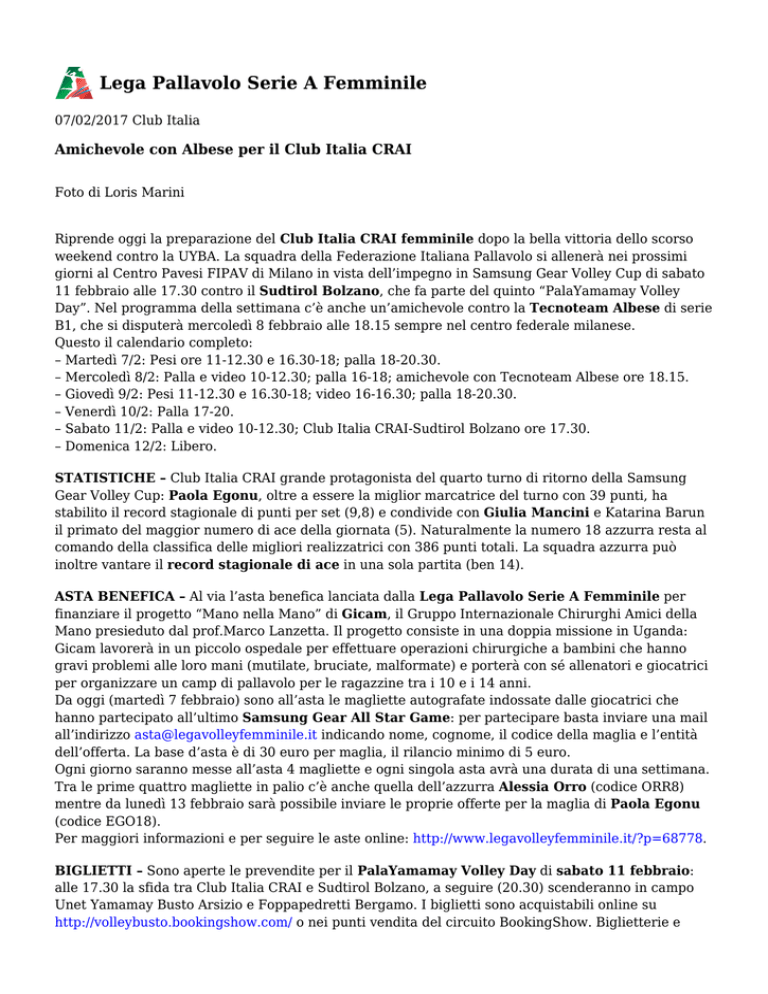 Lega Pallavolo Serie A Femminile

07/02/2017 Club Italia

Amichevole con Albese per il Club Italia CRAI

Foto di Loris Marini

Riprende oggi la preparazione del Club Italia CRAI femminile dopo la bella vittoria dello scorso weekend contro la UYBA. La squadra della Federazione Italiana Pallavolo si allenerà nei prossimi giorni al Centro Pavesi FIPAV di Milano in vista dell'impegno in Samsung Gear Volley Cup di sabato 11 febbraio alle 17.30 contro il Sudtirol Bolzano, che fa parte del quinto "PalaYamamay Volley Day". Nel programma della settimana c'è anche un'amichevole contro la Tecnoteam Albese di serie B1, che si disputerà mercoledì 8 febbraio alle 18.15 sempre nel centro federale milanese.
Questo il calendario completo:
– Martedì 7/2: Pesi ore 11-12.30 e 16.30-18; palla 18-20.30.
– Mercoledì 8/2: Palla e video 10-12.30; palla 16-18; amichevole con Tecnoteam Albese ore 18.15.
– Giovedì 9/2: Pesi 11-12.30 e 16.30-18; video 16-16.30; palla 18-20.30.
– Venerdì 10/2: Palla 17-20.
– Sabato 11/2: Palla e video 10-12.30; Club Italia CRAI-Sudtirol Bolzano ore 17.30.
– Domenica 12/2: Libero.

STATISTICHE – Club Italia CRAI grande protagonista del quarto turno di ritorno della Samsung Gear Volley Cup: Paola Egonu, oltre a essere la miglior marcatrice del turno con 39 punti, ha stabilito il record stagionale di punti per set (9,8) e condivide con Giulia Mancini e Katarina Barun il primato del maggior numero di ace della giornata (5). Naturalmente la numero 18 azzurra resta al comando della classifica delle migliori realizzatrici con 386 punti totali. La squadra azzurra può inoltre vantare il record stagionale di ace in una sola partita (ben 14).

ASTA BENEFICA – Al via l'asta benefica lanciata dalla Lega Pallavolo Serie A Femminile per finanziare il progetto "Mano nella Mano" di Gicam, il Gruppo Internazionale Chirurghi Amici della Mano presieduto dal prof.Marco Lanzetta. Il progetto consiste in una doppia missione in Uganda: Gicam lavorerà in un piccolo ospedale per effettuare operazioni chirurgiche a bambini che hanno gravi problemi alle loro mani (mutilate, bruciate, malformate) e porterà con sé allenatori e giocatrici per organizzare un camp di pallavolo per le ragazzine tra i 10 e i 14 anni.
Da oggi (martedì 7 febbraio) sono all'asta le magliette autografate indossate dalle giocatrici che hanno partecipato all'ultimo Samsung Gear All Star Game: per partecipare basta inviare una mail all'indirizzo asta@legavolleyfemminile.it indicando nome, cognome, il codice della maglia e l'entità dell'offerta. La base d'asta è di 30 euro per maglia, il rilancio minimo di 5 euro.
Ogni giorno saranno messe all'asta 4 magliette e ogni singola asta avrà una durata di una settimana. Tra le prime quattro magliette in palio c'è anche quella dell'azzurra Alessia Orro (codice ORR8) mentre da lunedì 13 febbraio sarà possibile inviare le proprie offerte per la maglia di Paola Egonu (codice EGO18).
Per maggiori informazioni e per seguire le aste online: http://www.legavolleyfemminile.it/?p=68778.

BIGLIETTI – Sono aperte le prevendite per il PalaYamamay Volley Day di sabato 11 febbraio: alle 17.30 la sfida tra Club Italia CRAI e Sudtirol Bolzano, a seguire (20.30) scenderanno in campo Unet Yamamay Busto Arsizio e Foppapedretti Bergamo. I biglietti sono acquistabili online su http://volleybusto.bookingshow.com/ o nei punti vendita del circuito BookingShow. Biglietterie e